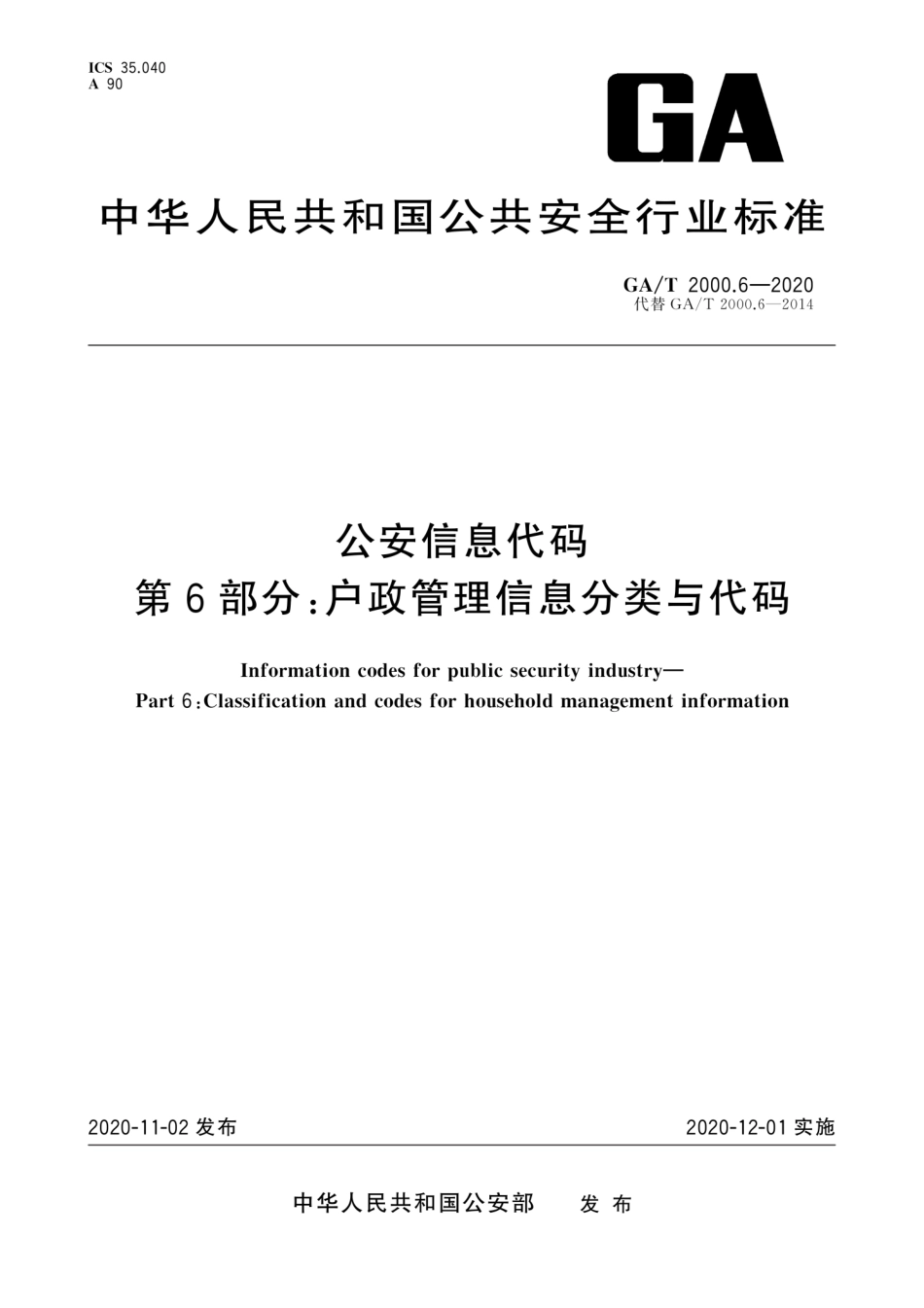 ICS 35.040
A 90

GA

中华人民共和国公共安全行业标准

GA/T 2000.6—2020
代替 GA/T 2000.6—2014

公安信息代码
第 6 部分：户政管理信息分类与代码

Information codes for public security industry—
Part 6：Classification and codes for household management information

2020-11-02 发布

2020-12-01 实施

中华人民共和国公安部　发 布